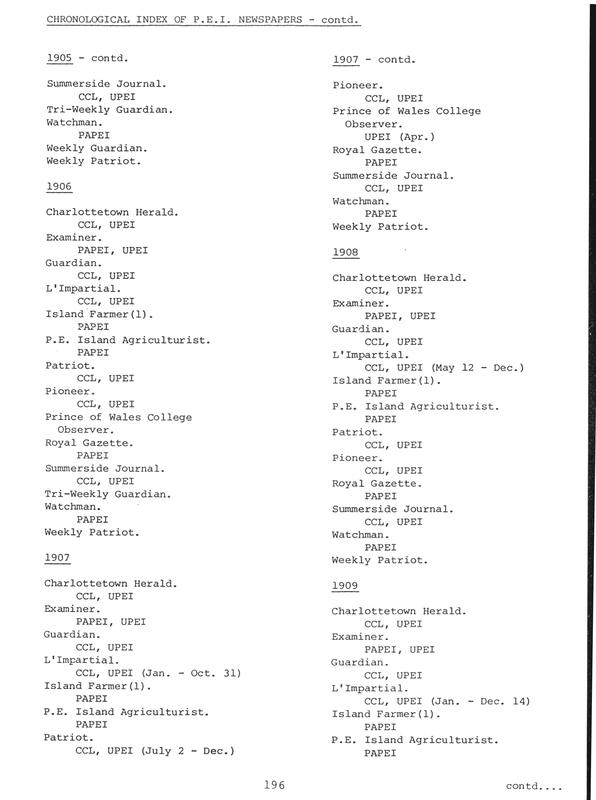 CHRONOLOGICAL INDEX OF P.E.I. NEWSPAPERS - contd.

1905 - contd.

Summerside Journal.
CCL, UPEI
Tri-Weekly Guardian.
Watchman.
PAPEI
Weekly Guardian.
Weekly Patriot.

1906

Charlottetown Herald.
CCL, UPEI
Examiner.
PAPEI, UPEI
Guardian.
CCL, UPEI
L'Impartial.
CCL, UPEI
Island Farmer(1).
PAPEI
P.E. Island Agriculturist.
PAPEI
Patriot.
CCL, UPEI
Pioneer.
CCL, UPEI
Prince of Wales College Observer.
Royal Gazette.
PAPEI
Summerside Journal.
CCL, UPEI
Tri-Weekly Guardian.
Watchman.
PAPEI
Weekly Patriot.

1907

Charlottetown Herald.
CCL, UPEI
Examiner.
PAPEI, UPEI
Guardian.
CCL, UPEI
L'Impartial.
CCL, UPEI (Jan. - Oct. 31)
Island Farmer(1).
PAPEI
P.E. Island Agriculturist.
PAPEI
Patriot.
CCL, UPEI (July 2 - Dec.)

1907 - contd.

Pioneer.
CCL, UPEI
Prince of Wales College Observer.
UPEI (Apr.)
Royal Gazette.
PAPEI
Summerside Journal.
CCL, UPEI
Watchman.
PAPEI
Weekly Patriot.

1908

Charlottetown Herald.
CCL, UPEI
Examiner.
PAPEI, UPEI
Guardian.
CCL, UPEI
L'Impartial.
CCL, UPEI (May 12 - Dec.)
Island Farmer(1).
PAPEI
P.E. Island Agriculturist.
PAPEI
Patriot.
CCL, UPEI
Pioneer.
CCL, UPEI
Royal Gazette.
PAPEI
Summerside Journal.
CCL, UPEI
Watchman.
PAPEI
Weekly Patriot.

1909

Charlottetown Herald.
CCL, UPEI
Examiner.
PAPEI, UPEI
Guardian.
CCL, UPEI
L'Impartial.
CCL, UPEI (Jan. - Dec. 14)
Island Farmer(1).
PAPEI
P.E. Island Agriculturist.
PAPEI

196

contd....